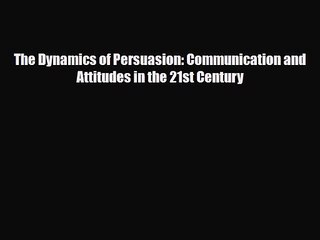 The Dynamics of Persuasion: Communication and Attitudes in the 21st Century